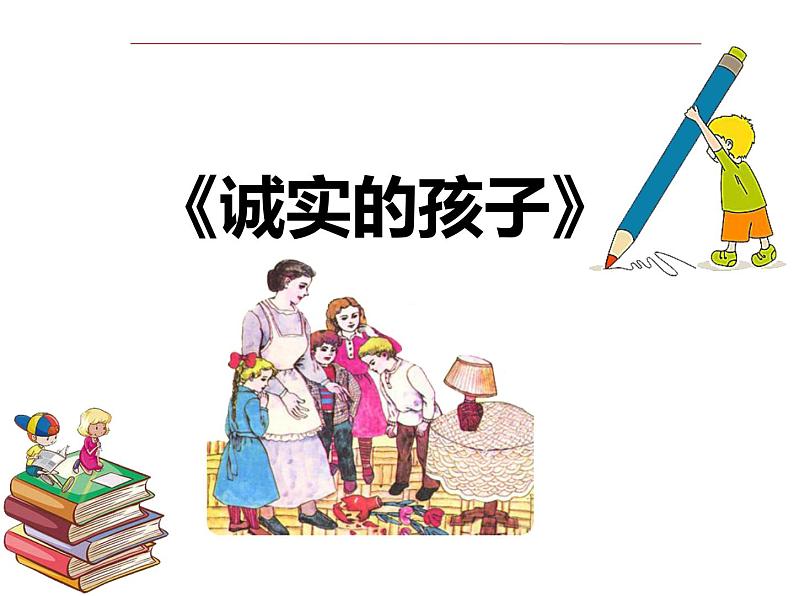 《诚实的孩子》